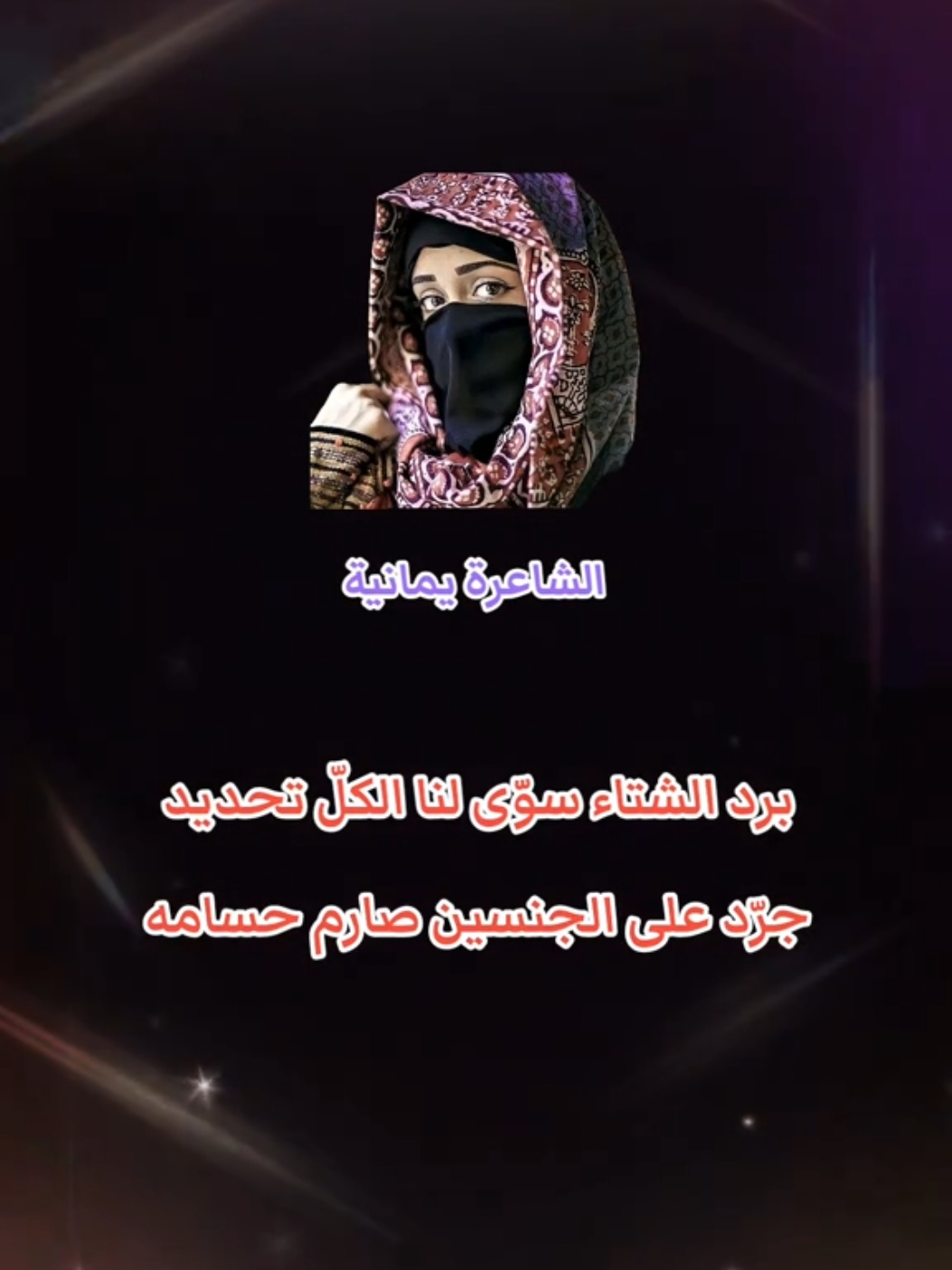 الشاعرة يمانية

برد الشتاء سوّى لنا الكلّ تحديد

جرّد على الجنسين صارم حسامه